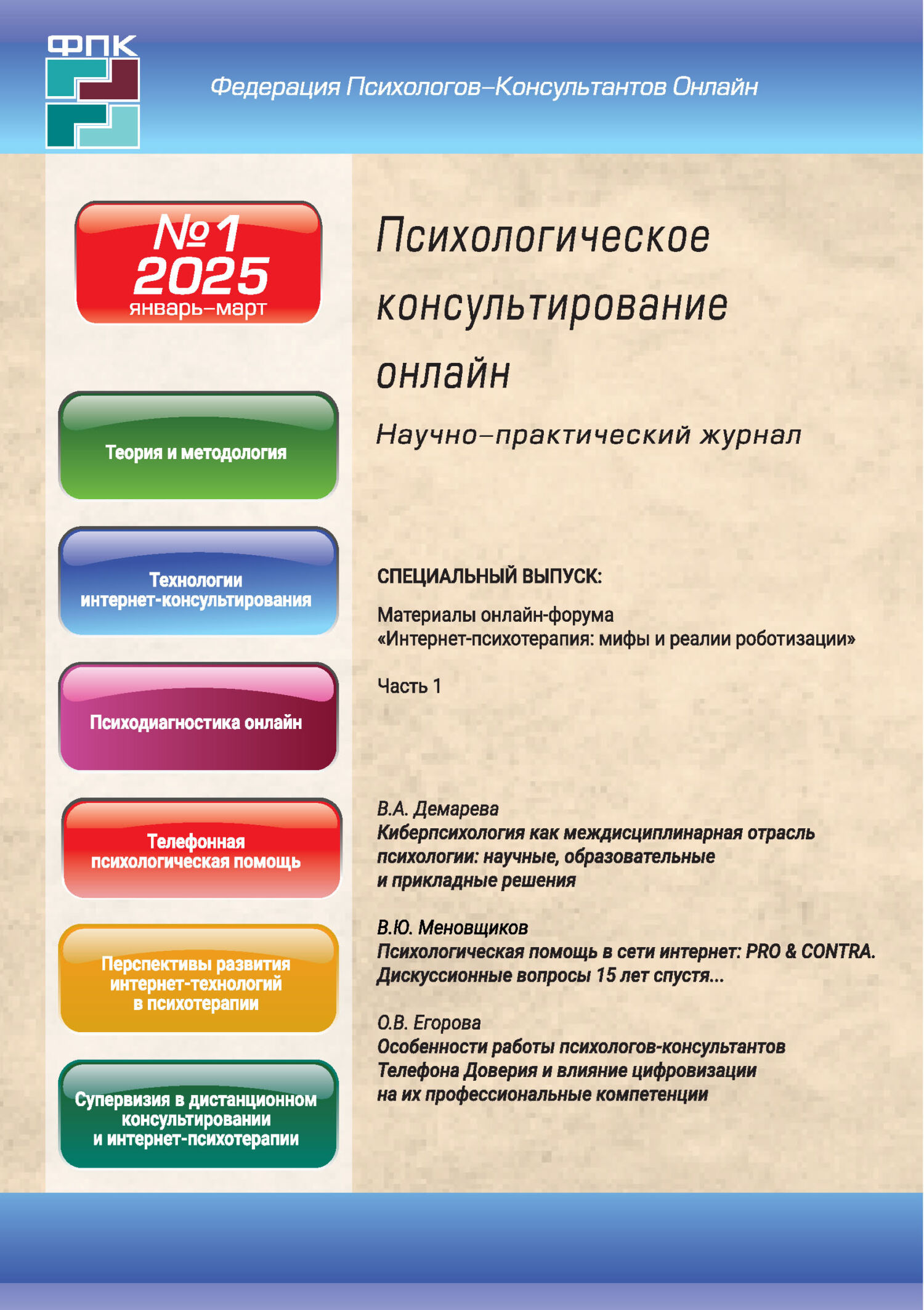 ФПК

Федерация Психологов–Консультантов Онлайн

№1
2025
январь–март

Теория и методология

Технологии интернет-консультирования

Психодиагностика онлайн

Телефонная психологическая помощь

Перспективы развития интернет-технологий в психотерапии

Супервизия в дистанционном консультировании и интернет-психотерапии

Психологическое консультирование онлайн

Научно–практический журнал

СПЕЦИАЛЬНЫЙ ВЫПУСК:

Материалы онлайн-форума «Интернет-психотерапия: мифы и реалии роботизации»

Часть 1

В.А. Демарева
Киберпсихология как междисциплинарная отрасль психологии: научные, образовательные и прикладные решения

В.Ю. Меновщиков
Психологическая помощь в сети интернет: PRO & CONTRA. Дискуссионные вопросы 15 лет спустя...

О.В. Егорова
Особенности работы психологов-консультантов Телефона Доверия и влияние цифровизации на их профессиональные компетенции